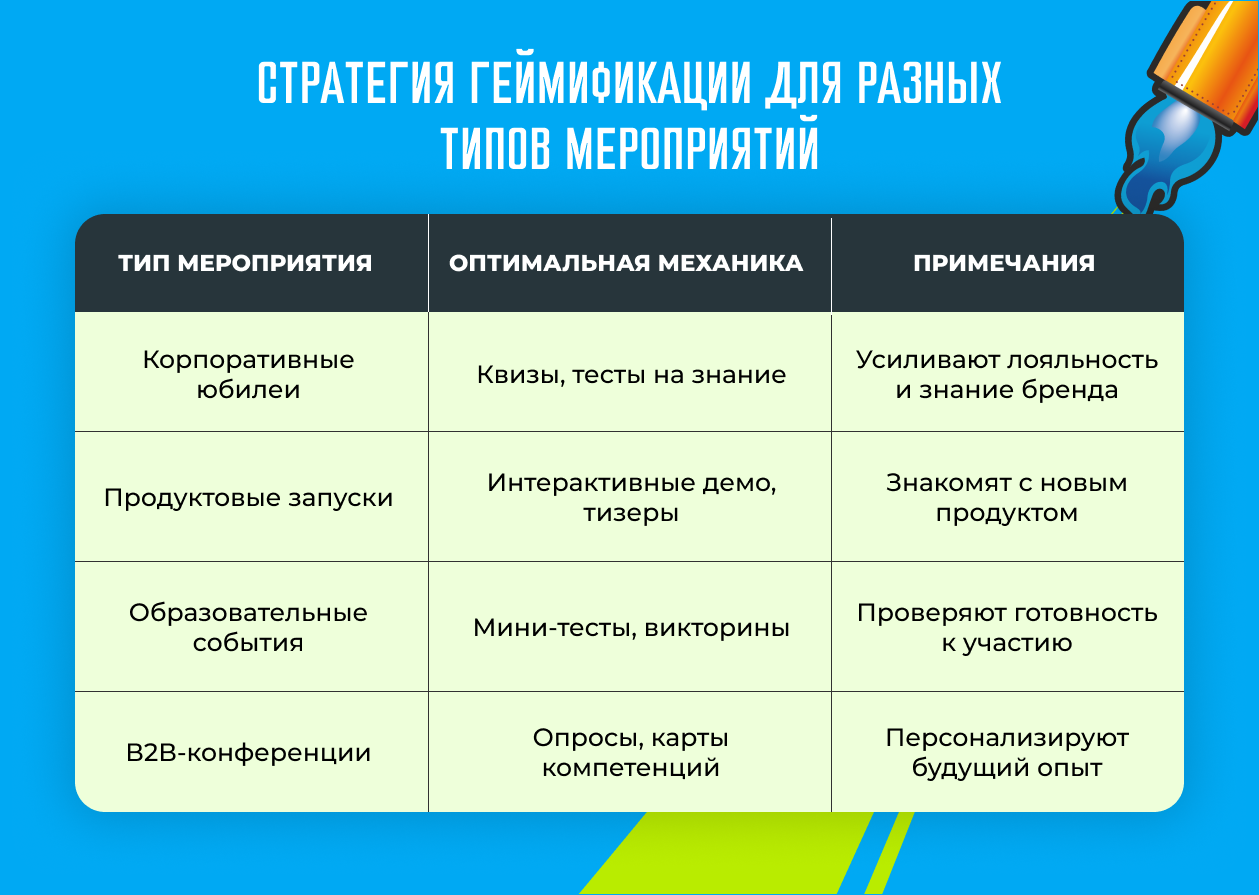 СТРАТЕГИЯ ГЕЙМИФИКАЦИИ ДЛЯ РАЗНЫХ ТИПОВ МЕРОПРИЯТИЙ

| ТИП МЕРОПРИЯТИЯ | ОПТИМАЛЬНАЯ МЕХАНИКА | ПРИМЕЧАНИЯ |
|---|---|---|
| Корпоративные юбилеи | Квизы, тесты на знание | Усиливают лояльность и знание бренда |
| Продуктовые запуски | Интерактивные демо, тизеры | Знакомят с новым продуктом |
| Образовательные события | Мини-тесты, викторины | Проверяют готовность к участию |
| B2B-конференции | Опросы, карты компетенций | Персонализируют будущий опыт |